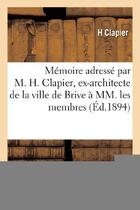 H Clapier

Mémoire adressé par M. H. Clapier, ex-architecte de la ville de Brive à MM. les membres (Éd.1894)